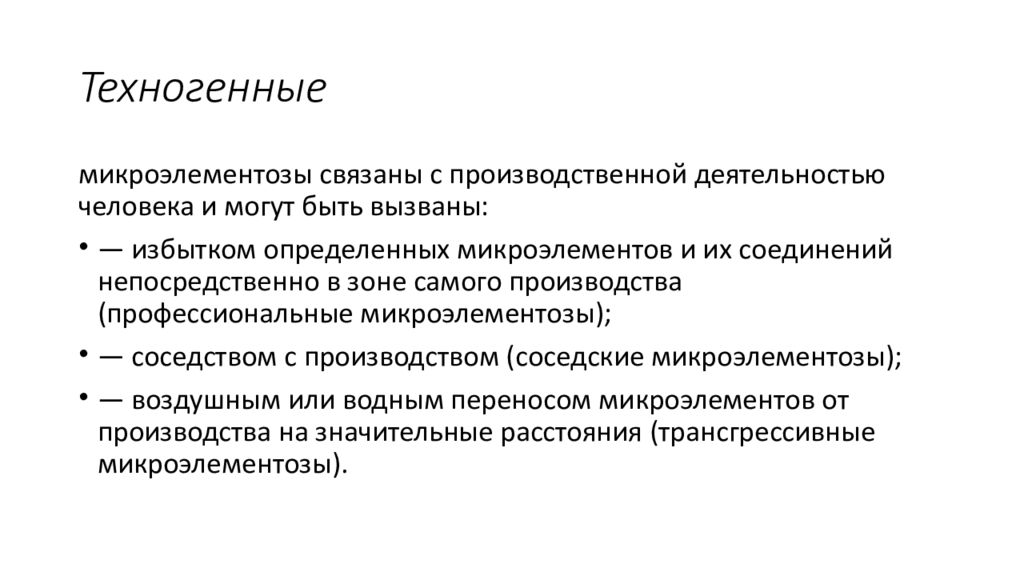 Техногенные

микроэлементозы связаны с производственной деятельностью человека и могут быть вызваны:

• — избытком определенных микроэлементов и их соединений непосредственно в зоне самого производства (профессиональные микроэлементозы);
• — соседством с производством (соседские микроэлементозы);
• — воздушным или водным переносом микроэлементов от производства на значительные расстояния (трансгрессивные микроэлементозы).